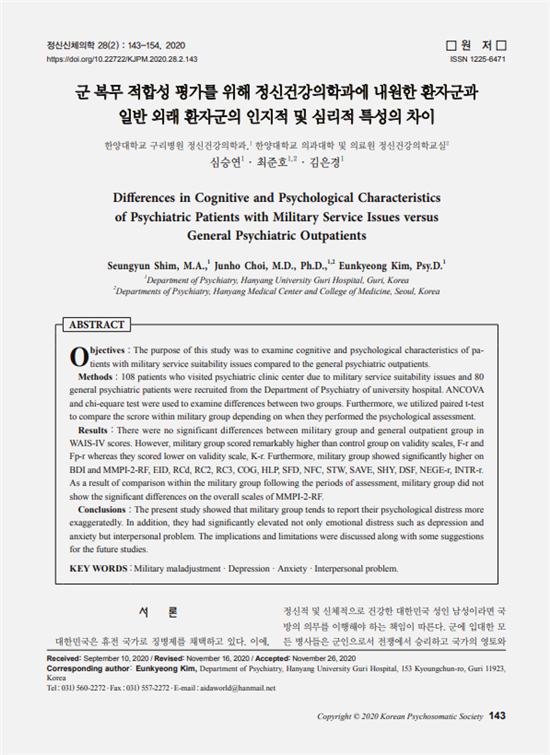 정신신체의학 28(2) : 143-154, 2020
https://doi.org/10.22722/KJPM.2020.28.2.143

□ 원 저 □
ISSN 1225-6471

군 복무 적합성 평가를 위해 정신건강의학과에 내원한 환자군과 일반 외래 환자군의 인지적 및 심리적 특성의 차이

한양대학교 구리병원 정신건강의학과,$^1$ 한양대학교 의과대학 및 의료원 정신건강의학교실$^2$
심승연$^1$ · 최준호$^{1,2}$ · 김은경$^1$

Differences in Cognitive and Psychological Characteristics of Psychiatric Patients with Military Service Issues versus General Psychiatric Outpatients

Seungyun Shim, M.A.,$^1$ Junho Choi, M.D., Ph.D.,$^{1,2}$ Eunkyeong Kim, Psy.D.$^1$
$^1$Department of Psychiatry, Hanyang University Guri Hospital, Guri, Korea
$^2$Departments of Psychiatry, Hanyang Medical Center and College of Medicine, Seoul, Korea

ABSTRACT

Objectives : The purpose of this study was to examine cognitive and psychological characteristics of patients with military service suitability issues compared to the general psychiatric outpatients.

Methods : 108 patients who visited psychiatric clinic center due to military service suitability issues and 80 general psychiatric patients were recruited from the Department of Psychiatry of university hospital. ANCOVA and chi-equare test were used to examine differences between two groups. Furthermore, we utilized paired t-test to compare the scrore within military group depending on when they performed the psychological assessment.

Results : There were no significant differences between military group and general outpatient group in WAIS-IV scores. However, military group scored remarkably higher than control group on validity scales, F-r and Fp-r whereas they scored lower on validity scale, K-r. Furthermore, military group showed significantly higher on BDI and MMPI-2-RF, EID, RCd, RC2, RC3, COG, HLP, SFD, NFC, STW, SAVE, SHY, DSF, NEGE-r, INTR-r. As a result of comparison within the military group following the periods of assessment, military group did not show the significant differences on the overall scales of MMPI-2-RF.

Conclusions : The present study showed that military group tends to report their psychological distress more exaggeratedly. In addition, they had significantly elevated not only emotional distress such as depression and anxiety but interpersonal problem. The implications and limitations were discussed along with some suggestions for the future studies.

KEY WORDS : Military maladjustment · Depression · Anxiety · Interpersonal problem.

서 론

대한민국은 휴전 국가로 징병제를 채택하고 있다. 이에,

정신적 및 신체적으로 건강한 대한민국 성인 남성이라면 국방의 의무를 이행해야 하는 책임이 따른다. 군에 입대한 모든 병사들은 군인으로서 전쟁에서 승리하고 국가의 영토와

Received: September 10, 2020 / Revised: November 16, 2020 / Accepted: November 26, 2020
Corresponding author: Eunkyeong Kim, Department of Psychiatry, Hanyang University Guri Hospital, 153 Kyoungchun-ro, Guri 11923, Korea
Tel : 031) 560-2272 · Fax : 031) 557-2272 · E-mail : aidaworld@hanmail.net

Copyright © 2020 Korean Psychosomatic Society 143